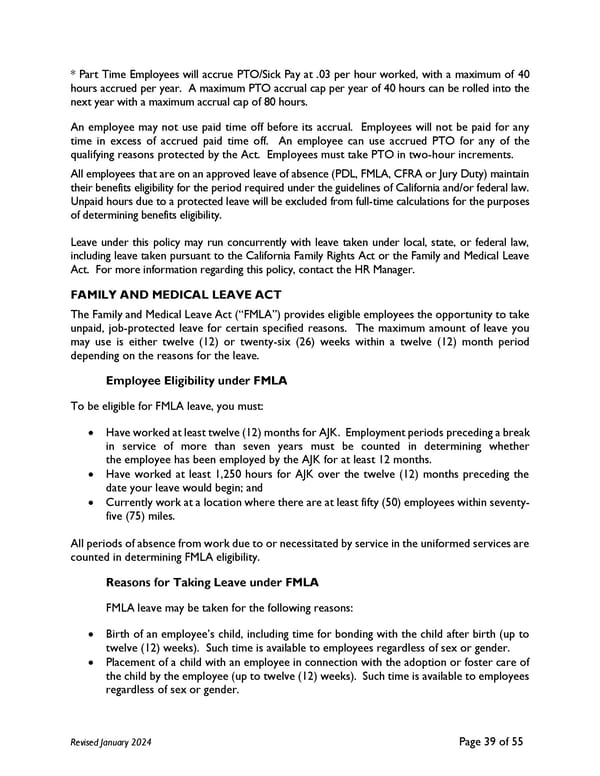 * Part Time Employees will accrue PTO/Sick Pay at .03 per hour worked, with a maximum of 40 hours accrued per year. A maximum PTO accrual cap per year of 40 hours can be rolled into the next year with a maximum accrual cap of 80 hours.

An employee may not use paid time off before its accrual. Employees will not be paid for any time in excess of accrued paid time off. An employee can use accrued PTO for any of the qualifying reasons protected by the Act. Employees must take PTO in two-hour increments.

All employees that are on an approved leave of absence (PDL, FMLA, CFRA or Jury Duty) maintain their benefits eligibility for the period required under the guidelines of California and/or federal law. Unpaid hours due to a protected leave will be excluded from full-time calculations for the purposes of determining benefits eligibility.

Leave under this policy may run concurrently with leave taken under local, state, or federal law, including leave taken pursuant to the California Family Rights Act or the Family and Medical Leave Act. For more information regarding this policy, contact the HR Manager.

FAMILY AND MEDICAL LEAVE ACT

The Family and Medical Leave Act ("FMLA") provides eligible employees the opportunity to take unpaid, job-protected leave for certain specified reasons. The maximum amount of leave you may use is either twelve (12) or twenty-six (26) weeks within a twelve (12) month period depending on the reasons for the leave.

Employee Eligibility under FMLA

To be eligible for FMLA leave, you must:

• Have worked at least twelve (12) months for AJK. Employment periods preceding a break in service of more than seven years must be counted in determining whether the employee has been employed by the AJK for at least 12 months.
• Have worked at least 1,250 hours for AJK over the twelve (12) months preceding the date your leave would begin; and
• Currently work at a location where there are at least fifty (50) employees within seventy-five (75) miles.

All periods of absence from work due to or necessitated by service in the uniformed services are counted in determining FMLA eligibility.

Reasons for Taking Leave under FMLA

FMLA leave may be taken for the following reasons:

• Birth of an employee's child, including time for bonding with the child after birth (up to twelve (12) weeks). Such time is available to employees regardless of sex or gender.
• Placement of a child with an employee in connection with the adoption or foster care of the child by the employee (up to twelve (12) weeks). Such time is available to employees regardless of sex or gender.

Revised January 2024

Page 39 of 55